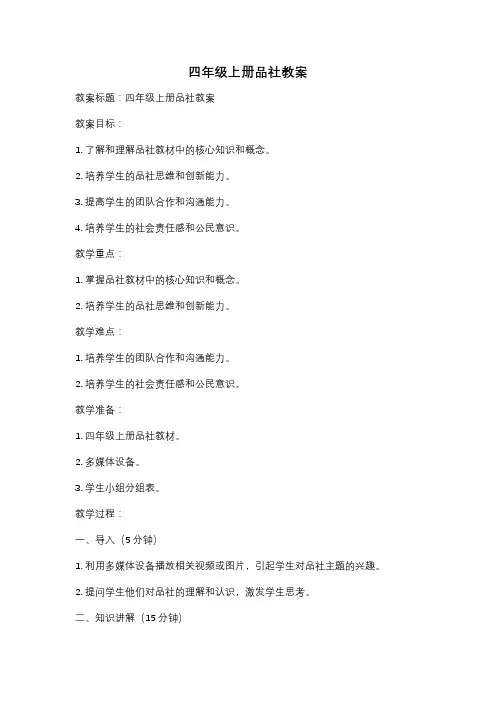 四年级上册品社教案

教案标题：四年级上册品社教案

教案目标：

1. 了解和理解品社教材中的核心知识和概念。

2. 培养学生的品社思维和创新能力。

3. 提高学生的团队合作和沟通能力。

4. 培养学生的社会责任感和公民意识。

教学重点：

1. 掌握品社教材中的核心知识和概念。

2. 培养学生的品社思维和创新能力。

教学难点：

1. 培养学生的团队合作和沟通能力。

2. 培养学生的社会责任感和公民意识。

教学准备：

1. 四年级上册品社教材。

2. 多媒体设备。

3. 学生小组分组表。

教学过程：

一、导入（5 分钟）

1. 利用多媒体设备播放相关视频或图片，引起学生对品社主题的兴趣。

2. 提问学生他们对品社的理解和认识，激发学生思考。

二、知识讲解（15 分钟）